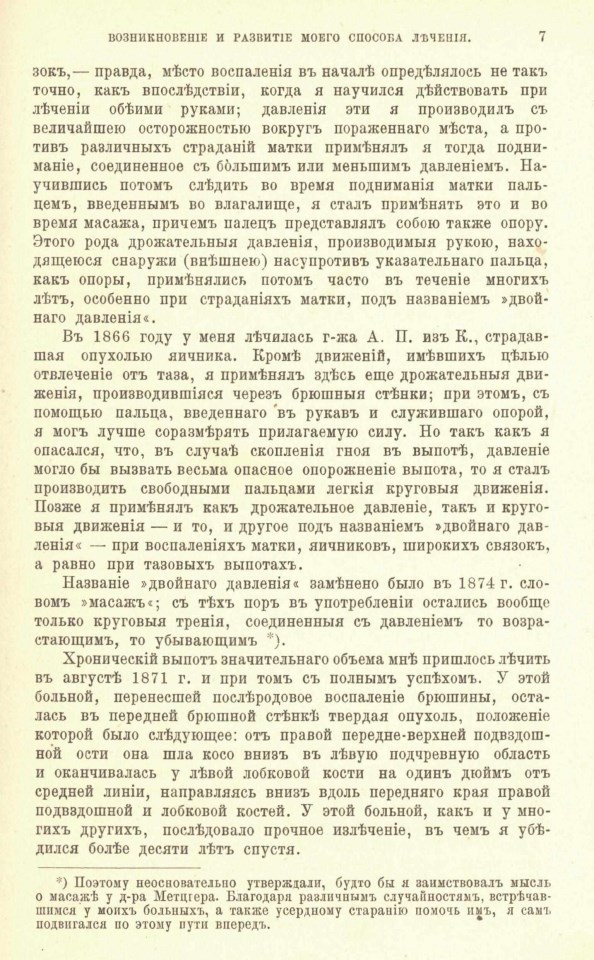 ВОЗНИКНОВЕНІЕ И РАЗВИТІЕ МОЕГО СПОСОБА ЛѢЧЕНІЯ. 7

зокъ,— правда, мѣсто воспаленія въ началѣ опредѣлялось не такъ точно, какъ впослѣдствіи, когда я научился дѣйствовать при лѣченіи обѣими руками; давленія эти я производилъ съ величайшею осторожностью вокругъ пораженнаго мѣста, а противъ различныхъ страданій матки примѣнялъ я тогда подниманіе, соединенное съ бо́льшимъ или меньшимъ давленіемъ. Научившись потомъ слѣдить во время подниманія матки пальцемъ, введеннымъ во влагалище, я сталъ примѣнять это и во время масажа, причемъ палецъ представлялъ собою также опору. Этого рода дрожательныя давленія, производимыя рукою, находящеюся снаружи (внѣшнею) насупротивъ указательнаго пальца, какъ опоры, примѣнялись потомъ часто въ теченіе многихъ лѣтъ, особенно при страданіяхъ матки, подъ названіемъ »двойнаго давленія«.

Въ 1866 году у меня лѣчилась г-жа А. П. изъ К., страдавшая опухолью яичника. Кромѣ движеній, имѣвшихъ цѣлью отвлеченіе отъ таза, я примѣнялъ здѣсь еще дрожательныя движенія, производившіяся черезъ брюшныя стѣнки; при этомъ, съ помощью пальца, введеннаго въ рукавъ и служившаго опорой, я могъ лучше соразмѣрять прилагаемую силу. Но такъ какъ я опасался, что, въ случаѣ скопленія гноя въ выпотѣ, давленіе могло бы вызвать весьма опасное опорожненіе выпота, то я сталъ производить свободными пальцами легкія круговыя движенія. Позже я примѣнялъ какъ дрожательное давленіе, такъ и круговыя движенія — и то, и другое подъ названіемъ »двойнаго давленія« — при воспаленіяхъ матки, яичниковъ, широкихъ связокъ, а равно при тазовыхъ выпотахъ.

Названіе »двойнаго давленія« замѣнено было въ 1874 г. словомъ »масажъ«; съ тѣхъ поръ въ употребленіи остались вообще только круговыя тренія, соединенныя съ давленіемъ то возрастающимъ, то убывающимъ *).

Хроническій выпотъ значительнаго объема мнѣ пришлось лѣчить въ августѣ 1871 г. и при томъ съ полнымъ успѣхомъ. У этой больной, перенесшей послѣродовое воспаленіе брюшины, осталась въ передней брюшной стѣнкѣ твердая опухоль, положеніе которой было слѣдующее: отъ правой передне-верхней подвздошной ости она шла косо внизъ въ лѣвую подчревную область и оканчивалась у лѣвой лобковой кости на одинъ дюймъ отъ средней линіи, направляясь внизъ вдоль передняго края правой подвздошной и лобковой костей. У этой больной, какъ и у многихъ другихъ, послѣдовало прочное излѣченіе, въ чемъ я убѣдился болѣе десяти лѣтъ спустя.

*) Поэтому неосновательно утверждали, будто бы я заимствовалъ мысль о масажѣ у д-ра Метцгера. Благодаря различнымъ случайностямъ, встрѣчавшимся у моихъ больныхъ, а также усердному старанію помочь имъ, я самъ подвигался по этому пути впередъ.